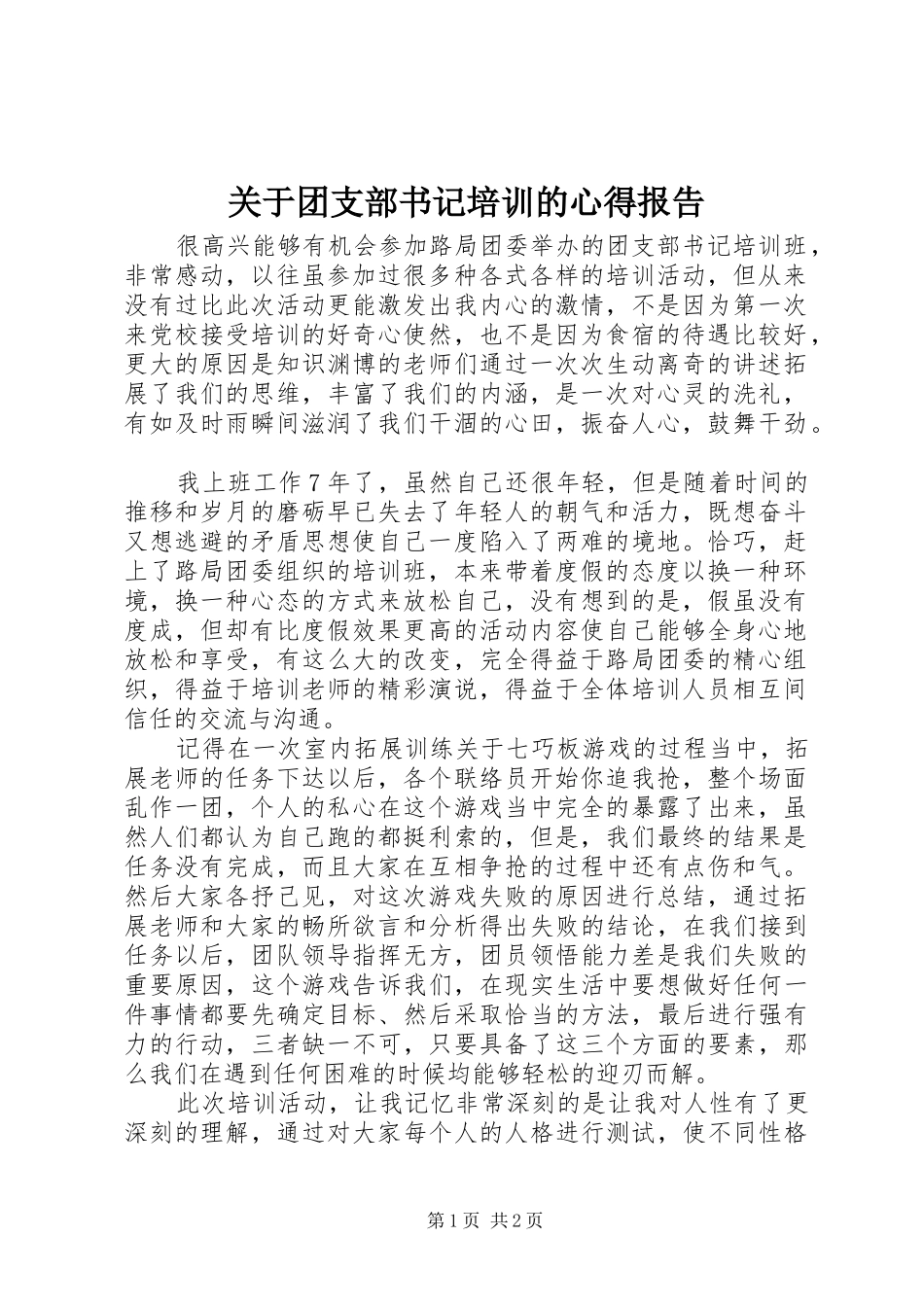 关于团支部书记培训的心得报告

很高兴能够有机会参加路局团委举办的团支部书记培训班，非常感动，以往虽参加过很多种各式各样的培训活动，但从来没有过比此次活动更能激发出我内心的激情，不是因为第一次来党校接受培训的好奇心使然，也不是因为食宿的待遇比较好，更大的原因是知识渊博的老师们通过一次次生动离奇的讲述拓展了我们的思维，丰富了我们的内涵，是一次对心灵的洗礼，有如及时雨瞬间滋润了我们干涸的心田，振奋人心，鼓舞干劲。

我上班工作7年了，虽然自己还很年轻，但是随着时间的推移和岁月的磨砺早已失去了年轻人的朝气和活力，既想奋斗又想逃避的矛盾思想使自己一度陷入了两难的境地。恰巧，赶上了路局团委组织的培训班，本来带着度假的态度以换一种环境，换一种心态的方式来放松自己，没有想到的是，假虽没有度成，但却有比度假效果更高的活动内容使自己能够全身心地放松和享受，有这么大的改变，完全得益于路局团委的精心组织，得益于培训老师的精彩演说，得益于全体培训人员相互间信任的交流与沟通。

记得在一次室内拓展训练关于七巧板游戏的过程当中，拓展老师的任务下达以后，各个联络员开始你追我抢，整个场面乱作一团，个人的私心在这个游戏当中完全的暴露了出来，虽然人们都认为自己跑的都挺利索的，但是，我们最终的结果是任务没有完成，而且大家在互相争抢的过程中还有点伤和气。然后大家各抒己见，对这次游戏失败的原因进行总结，通过拓展老师和大家的畅所欲言和分析得出失败的结论，在我们接到任务以后，团队领导指挥无方，团员领悟能力差是我们失败的重要原因，这个游戏告诉我们，在现实生活中要想做好任何一件事情都要先确定目标、然后采取恰当的方法，最后进行强有力的行动，三者缺一不可，只要具备了这三个方面的要素，那么我们在遇到任何困难的时候均能够轻松的迎刃而解。

此次培训活动，让我记忆非常深刻的是让我对人性有了更深刻的理解，通过对大家每个人的人格进行测试，使不同性格

第1页 共2页